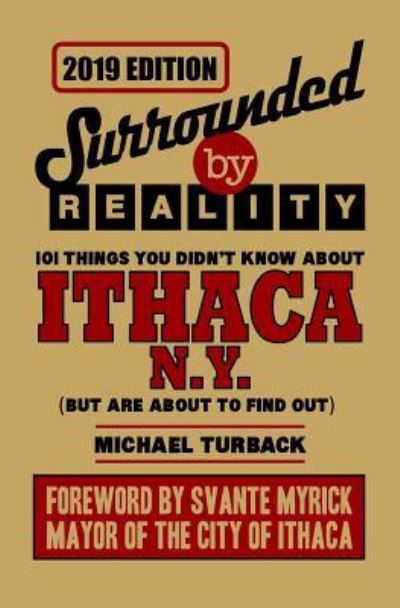 2019 EDITION

Surrounded by REALITY

101 THINGS YOU DIDN'T KNOW ABOUT

ITHACA N.Y.

(BUT ARE ABOUT TO FIND OUT)

MICHAEL TURBACK

FOREWORD BY SVANTE MYRICK
MAYOR OF THE CITY OF ITHACA